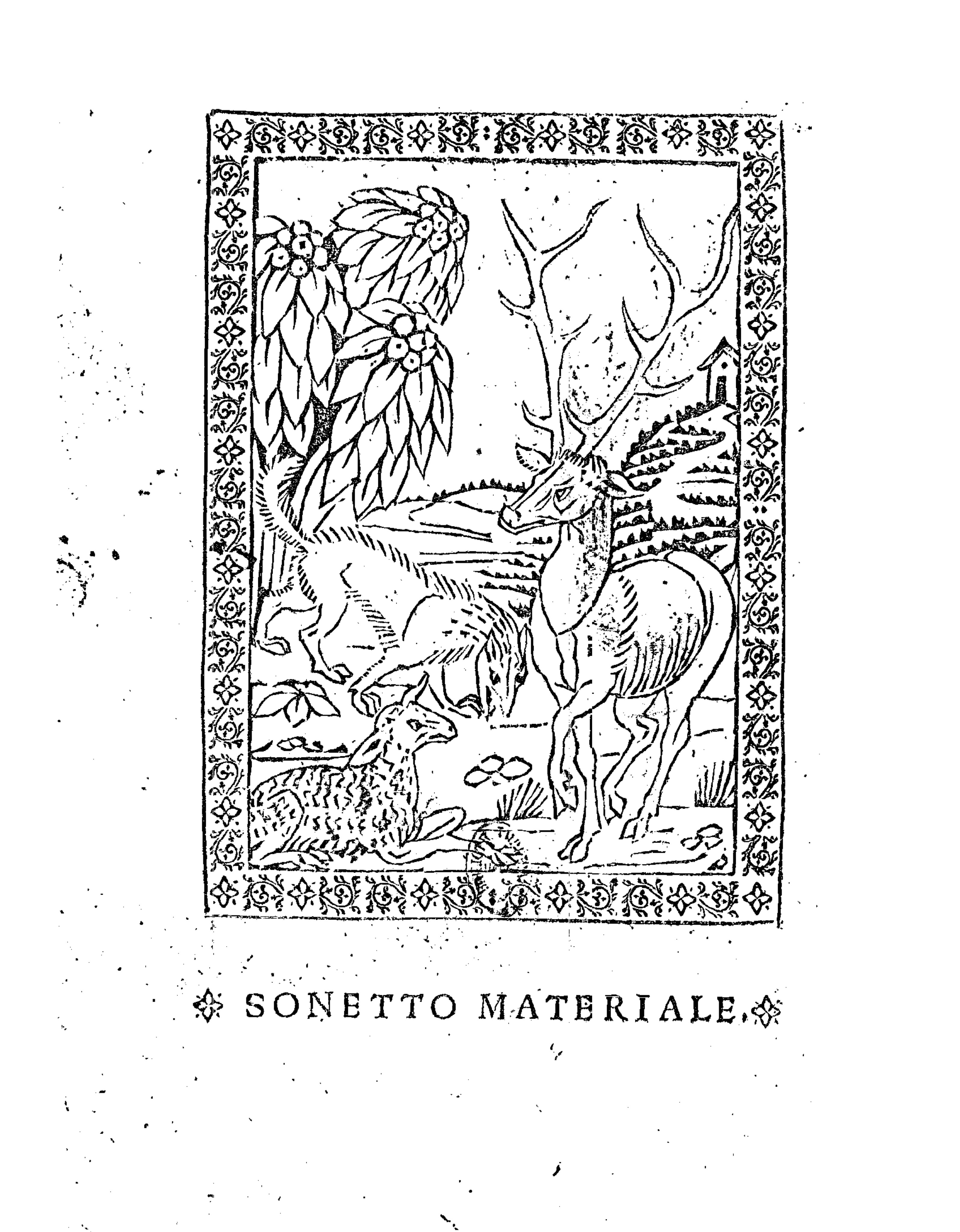 SONETTO MATERIALE.